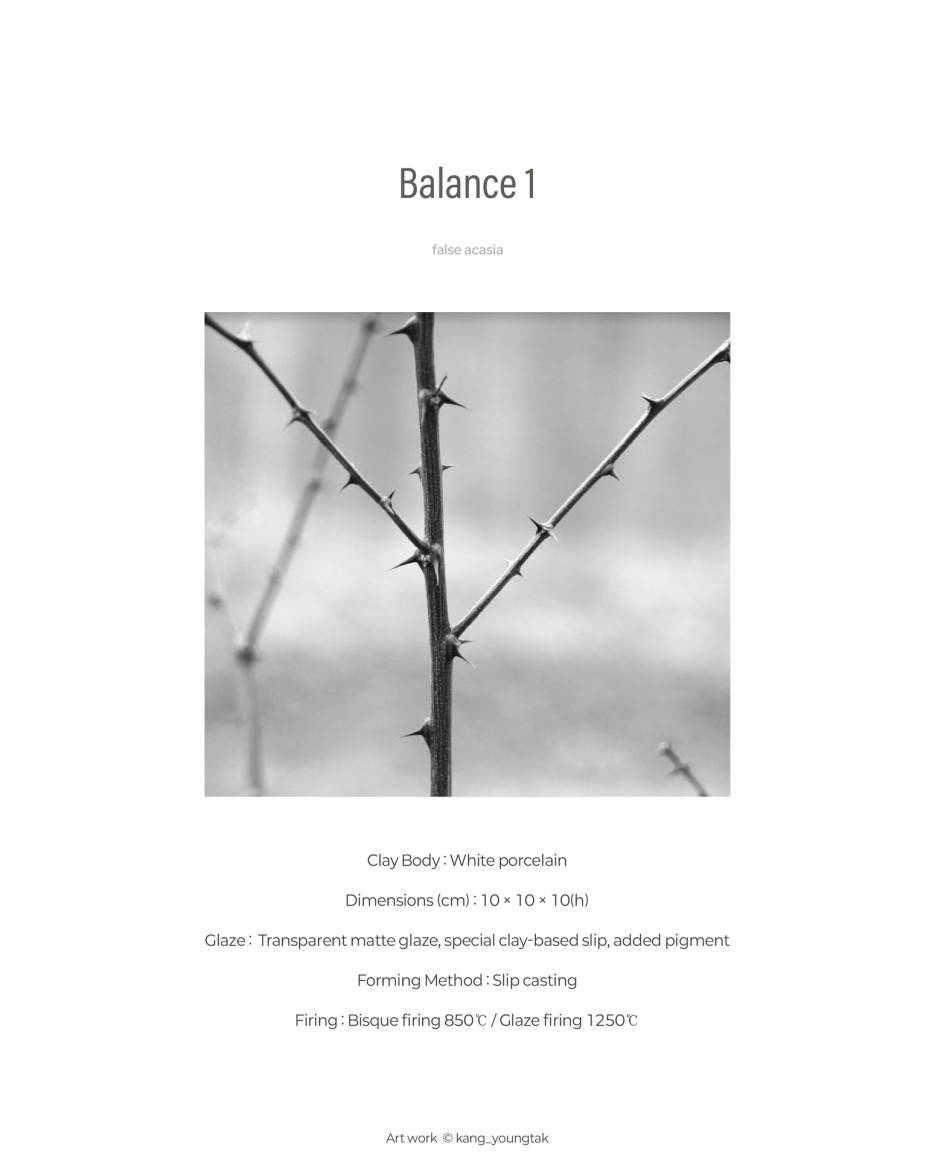 Balance 1

false acasia

Clay Body : White porcelain

Dimensions (cm) : 10 × 10 × 10(h)

Glaze : Transparent matte glaze, special clay-based slip, added pigment

Forming Method : Slip casting

Firing : Bisque firing 850℃ / Glaze firing 1250℃

Art work © kang_youngtak